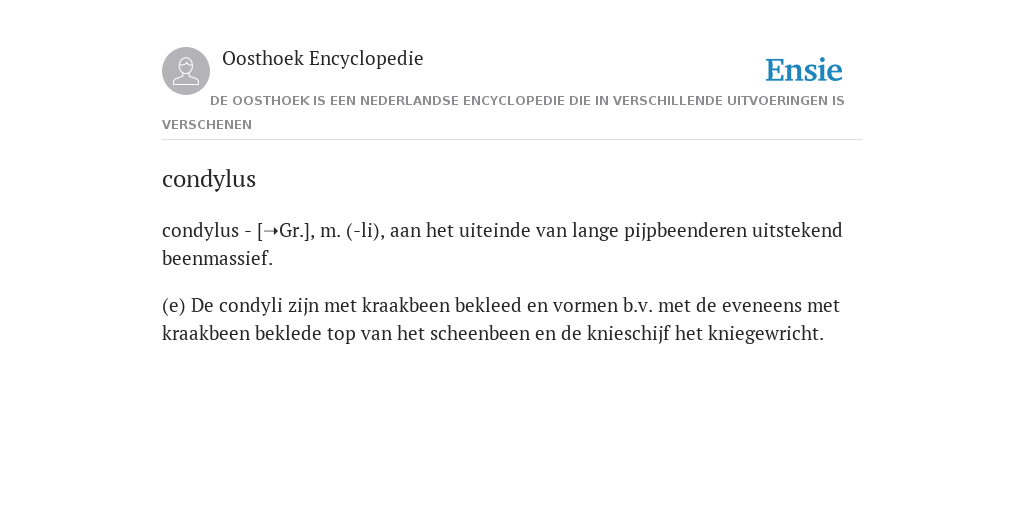 Oosthoek Encyclopedie

Ensie

DE OOSTHOEK IS EEN NEDERLANDSE ENCYCLOPEDIE DIE IN VERSCHILLENDE UITVOERINGEN IS VERSCHENEN

condylus

condylus - [➝Gr.], m. (-li), aan het uiteinde van lange pijpbeenderen uitstekend beenmassief.

(e) De condyli zijn met kraakbeen bekleed en vormen b.v. met de eveneens met kraakbeen beklede top van het scheenbeen en de knieschijf het kniegewricht.